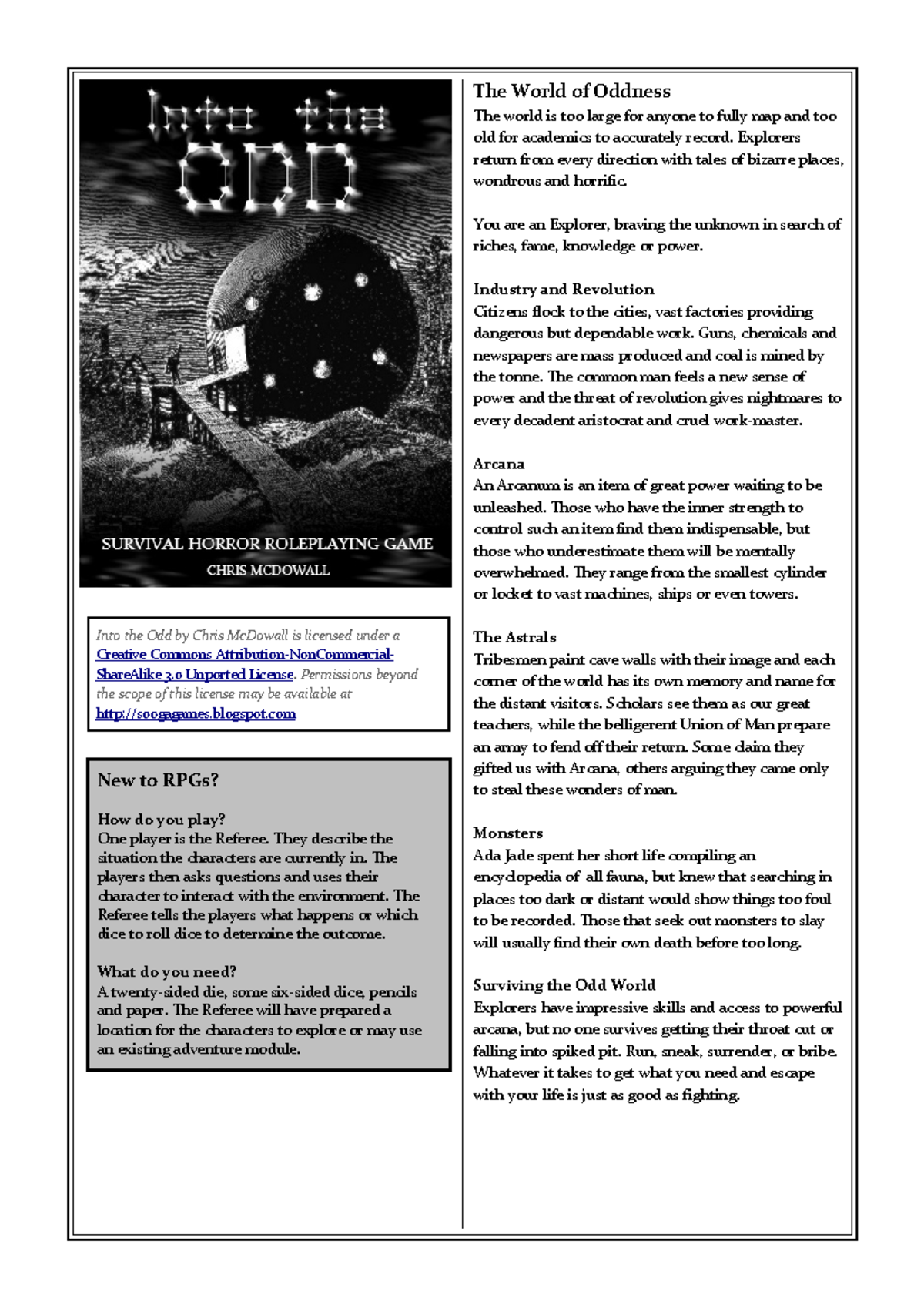 Into the ODD

SURVIVAL HORROR ROLEPLAYING GAME
CHRIS MCDOWALL

Into the Odd by Chris McDowall is licensed under a Creative Commons Attribution-NonCommercial-ShareAlike 3.0 Unported License. Permissions beyond the scope of this license may be available at http://soogagames.blogspot.com

New to RPGs?

How do you play?
One player is the Referee. They describe the situation the characters are currently in. The players then asks questions and uses their character to interact with the environment. The Referee tells the players what happens or which dice to roll dice to determine the outcome.

What do you need?
A twenty-sided die, some six-sided dice, pencils and paper. The Referee will have prepared a location for the characters to explore or may use an existing adventure module.

The World of Oddness
The world is too large for anyone to fully map and too old for academics to accurately record. Explorers return from every direction with tales of bizarre places, wondrous and horrific.

You are an Explorer, braving the unknown in search of riches, fame, knowledge or power.

Industry and Revolution
Citizens flock to the cities, vast factories providing dangerous but dependable work. Guns, chemicals and newspapers are mass produced and coal is mined by the tonne. The common man feels a new sense of power and the threat of revolution gives nightmares to every decadent aristocrat and cruel work-master.

Arcana
An Arcanum is an item of great power waiting to be unleashed. Those who have the inner strength to control such an item find them indispensable, but those who underestimate them will be mentally overwhelmed. They range from the smallest cylinder or locket to vast machines, ships or even towers.

The Astrals
Tribesmen paint cave walls with their image and each corner of the world has its own memory and name for the distant visitors. Scholars see them as our great teachers, while the belligerent Union of Man prepare an army to fend off their return. Some claim they gifted us with Arcana, others arguing they came only to steal these wonders of man.

Monsters
Ada Jade spent her short life compiling an encyclopedia of all fauna, but knew that searching in places too dark or distant would show things too foul to be recorded. Those that seek out monsters to slay will usually find their own death before too long.

Surviving the Odd World
Explorers have impressive skills and access to powerful arcana, but no one survives getting their throat cut or falling into spiked pit. Run, sneak, surrender, or bribe. Whatever it takes to get what you need and escape with your life is just as good as fighting.